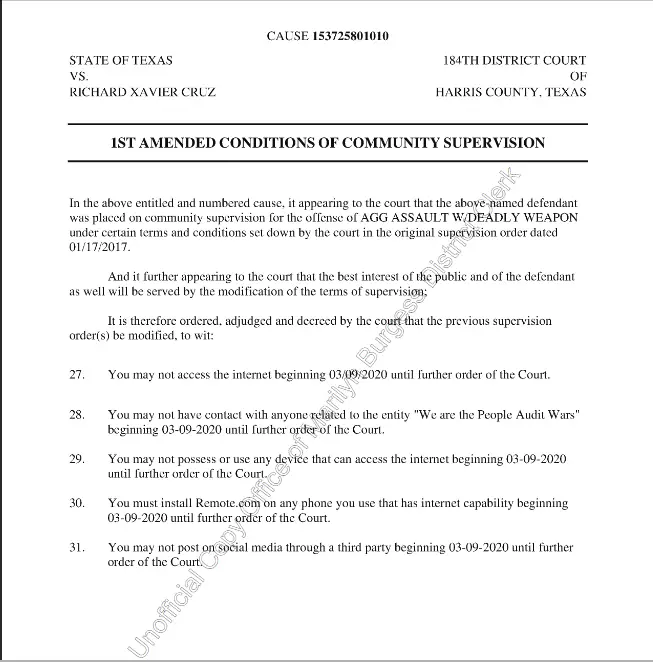 CAUSE 153725801010

STATE OF TEXAS
VS.
RICHARD XAVIER CRUZ

184TH DISTRICT COURT
OF
HARRIS COUNTY, TEXAS

1ST AMENDED CONDITIONS OF COMMUNITY SUPERVISION

In the above entitled and numbered cause, it appearing to the court that the above-named defendant was placed on community supervision for the offense of AGG ASSAULT W/DEADLY WEAPON under certain terms and conditions set down by the court in the original supervision order dated 01/17/2017.

And it further appearing to the court that the best interest of the public and of the defendant as well will be served by the modification of the terms of supervision;

It is therefore ordered, adjudged and decreed by the court that the previous supervision order(s) be modified, to wit:

27. You may not access the internet beginning 03/09/2020 until further order of the Court.

28. You may not have contact with anyone related to the entity "We are the People Audit Wars" beginning 03-09-2020 until further order of the Court.

29. You may not possess or use any device that can access the internet beginning 03-09-2020 until further order of the Court.

30. You must install Remote.com on any phone you use that has internet capability beginning 03-09-2020 until further order of the Court.

31. You may not post on social media through a third party beginning 03-09-2020 until further order of the Court.

Unofficial Copy Office of Marilyn Burgess District Clerk